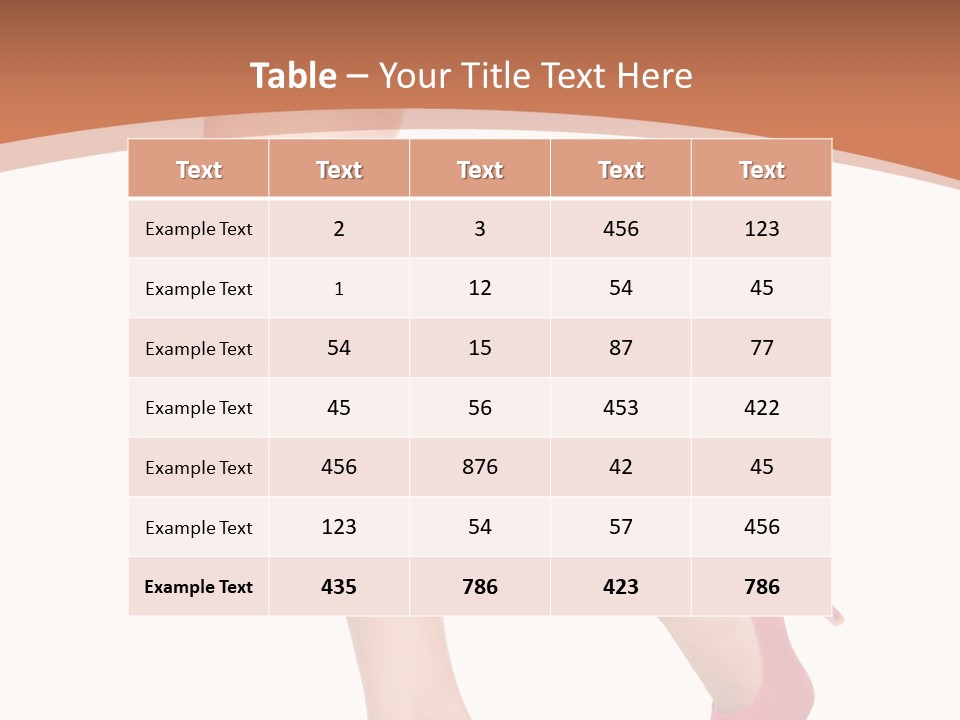 Table – Your Title Text Here

| Text | Text | Text | Text | Text |
|---|---|---|---|---|
| Example Text | 2 | 3 | 456 | 123 |
| Example Text | 1 | 12 | 54 | 45 |
| Example Text | 54 | 15 | 87 | 77 |
| Example Text | 45 | 56 | 453 | 422 |
| Example Text | 456 | 876 | 42 | 45 |
| Example Text | 123 | 54 | 57 | 456 |
| Example Text | 435 | 786 | 423 | 786 |